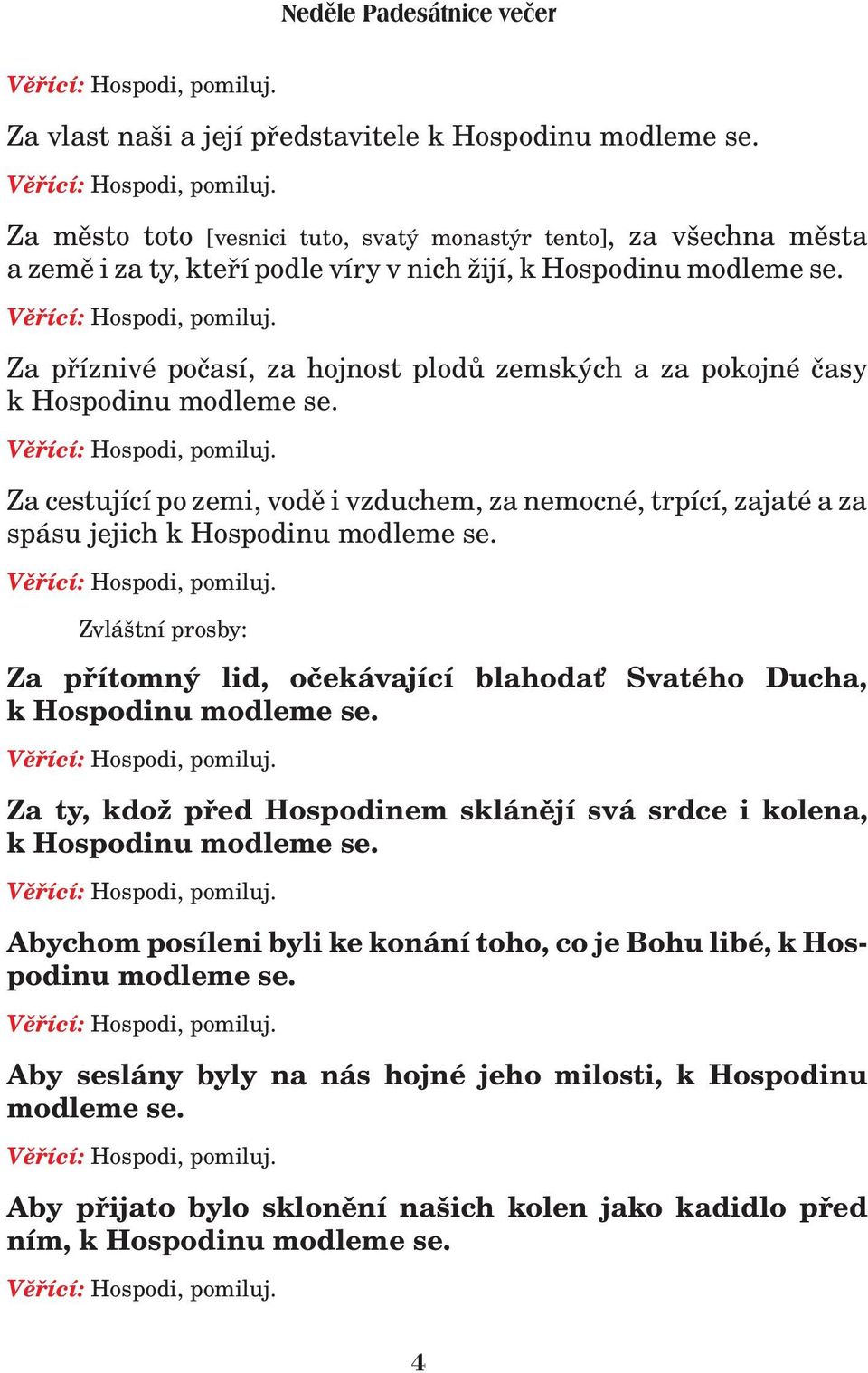 Neděle Padesátnice večer

Věřící: Hospodi, pomiluj.

Za vlast naši a její představitele k Hospodinu modleme se.

Věřící: Hospodi, pomiluj.

Za město toto [vesnici tuto, svatý monastýr tento], za všechna města a země i za ty, kteří podle víry v nich žijí, k Hospodinu modleme se.

Věřící: Hospodi, pomiluj.

Za příznivé počasí, za hojnost plodů zemských a za pokojné časy k Hospodinu modleme se.

Věřící: Hospodi, pomiluj.

Za cestující po zemi, vodě i vzduchem, za nemocné, trpící, zajaté a za spásu jejich k Hospodinu modleme se.

Věřící: Hospodi, pomiluj.

Zvláštní prosby:

Za přítomný lid, očekávající blahodať Svatého Ducha, k Hospodinu modleme se.

Věřící: Hospodi, pomiluj.

Za ty, kdož před Hospodinem sklánějí svá srdce i kolena, k Hospodinu modleme se.

Věřící: Hospodi, pomiluj.

Abychom posíleni byli ke konání toho, co je Bohu libé, k Hospodinu modleme se.

Věřící: Hospodi, pomiluj.

Aby seslány byly na nás hojné jeho milosti, k Hospodinu modleme se.

Věřící: Hospodi, pomiluj.

Aby přijato bylo sklonění našich kolen jako kadidlo před ním, k Hospodinu modleme se.

Věřící: Hospodi, pomiluj.

4